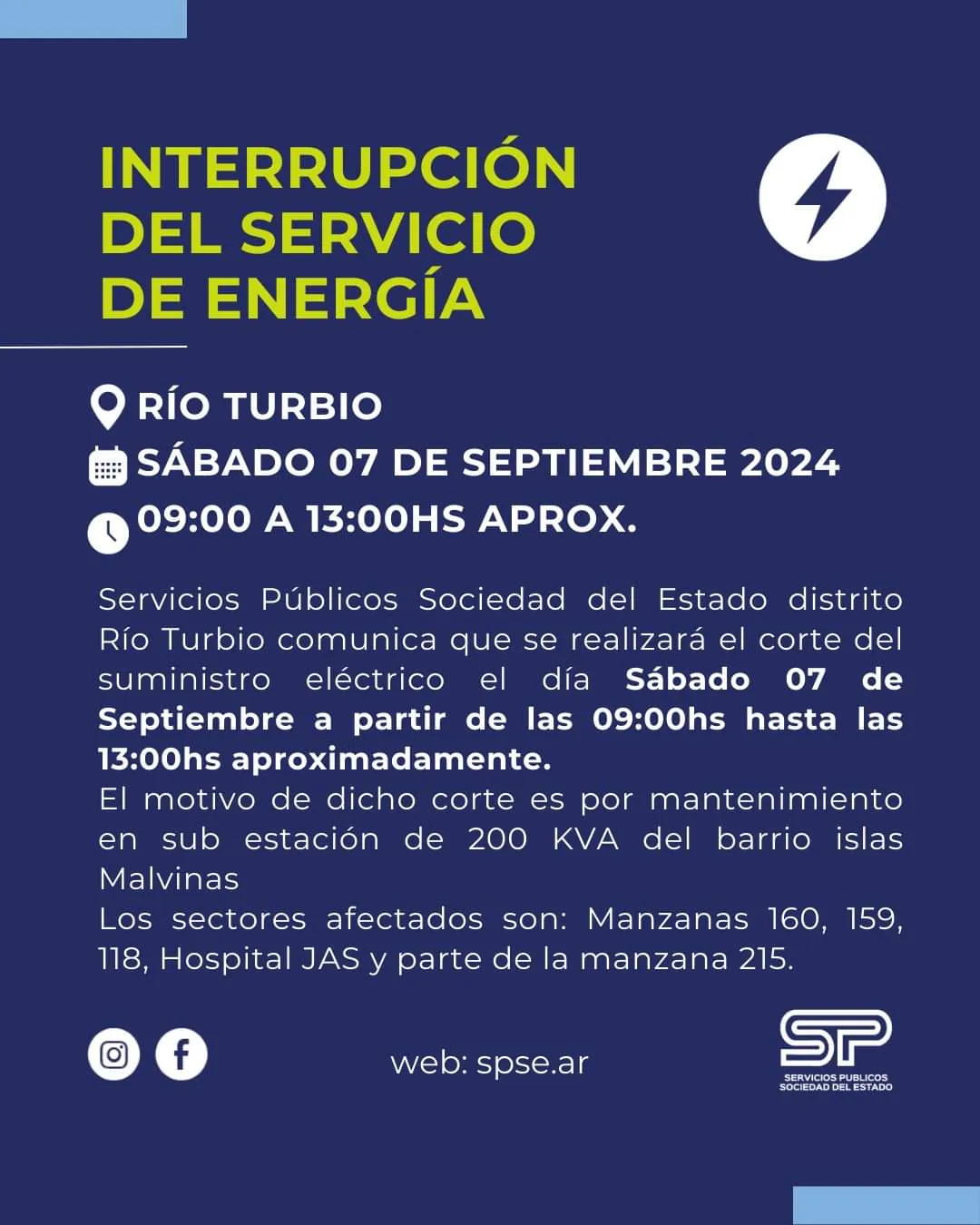 INTERRUPCIÓN
DEL SERVICIO
DE ENERGÍA

RÍO TURBIO
SÁBADO 07 DE SEPTIEMBRE 2024
09:00 A 13:00HS APROX.

Servicios Públicos Sociedad del Estado distrito Río Turbio comunica que se realizará el corte del suministro eléctrico el día Sábado 07 de Septiembre a partir de las 09:00hs hasta las 13:00hs aproximadamente.
El motivo de dicho corte es por mantenimiento en sub estación de 200 KVA del barrio islas Malvinas
Los sectores afectados son: Manzanas 160, 159, 118, Hospital JAS y parte de la manzana 215.

web: spse.ar

SP
SERVICIOS PUBLICOS
SOCIEDAD DEL ESTADO